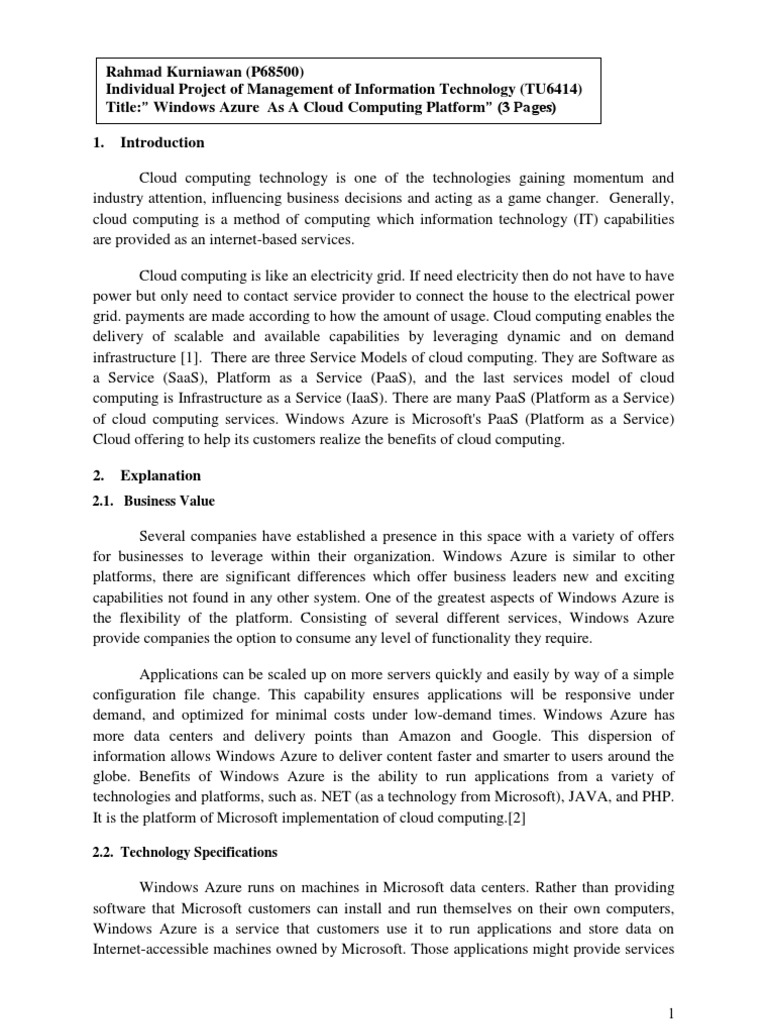 Rahmad Kurniawan (P68500)
Individual Project of Management of Information Technology (TU6414)
Title:" Windows Azure As A Cloud Computing Platform" (3 Pages)

1. Introduction

Cloud computing technology is one of the technologies gaining momentum and industry attention, influencing business decisions and acting as a game changer. Generally, cloud computing is a method of computing which information technology (IT) capabilities are provided as an internet-based services.

Cloud computing is like an electricity grid. If need electricity then do not have to have power but only need to contact service provider to connect the house to the electrical power grid. payments are made according to how the amount of usage. Cloud computing enables the delivery of scalable and available capabilities by leveraging dynamic and on demand infrastructure [1]. There are three Service Models of cloud computing. They are Software as a Service (SaaS), Platform as a Service (PaaS), and the last services model of cloud computing is Infrastructure as a Service (IaaS). There are many PaaS (Platform as a Service) of cloud computing services. Windows Azure is Microsoft's PaaS (Platform as a Service) Cloud offering to help its customers realize the benefits of cloud computing.

2. Explanation

2.1. Business Value

Several companies have established a presence in this space with a variety of offers for businesses to leverage within their organization. Windows Azure is similar to other platforms, there are significant differences which offer business leaders new and exciting capabilities not found in any other system. One of the greatest aspects of Windows Azure is the flexibility of the platform. Consisting of several different services, Windows Azure provide companies the option to consume any level of functionality they require.

Applications can be scaled up on more servers quickly and easily by way of a simple configuration file change. This capability ensures applications will be responsive under demand, and optimized for minimal costs under low-demand times. Windows Azure has more data centers and delivery points than Amazon and Google. This dispersion of information allows Windows Azure to deliver content faster and smarter to users around the globe. Benefits of Windows Azure is the ability to run applications from a variety of technologies and platforms, such as. NET (as a technology from Microsoft), JAVA, and PHP. It is the platform of Microsoft implementation of cloud computing.[2]

2.2. Technology Specifications

Windows Azure runs on machines in Microsoft data centers. Rather than providing software that Microsoft customers can install and run themselves on their own computers, Windows Azure is a service that customers use it to run applications and store data on Internet-accessible machines owned by Microsoft. Those applications might provide services

1